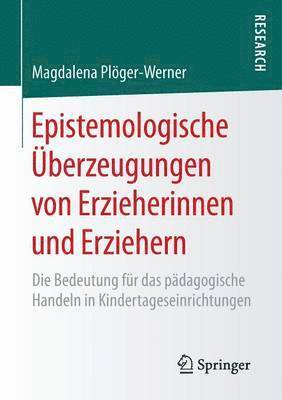 RESEARCH

Magdalena Plöger-Werner

Epistemologische Überzeugungen von Erzieherinnen und Erziehern

Die Bedeutung für das pädagogische Handeln in Kindertageseinrichtungen

Springer